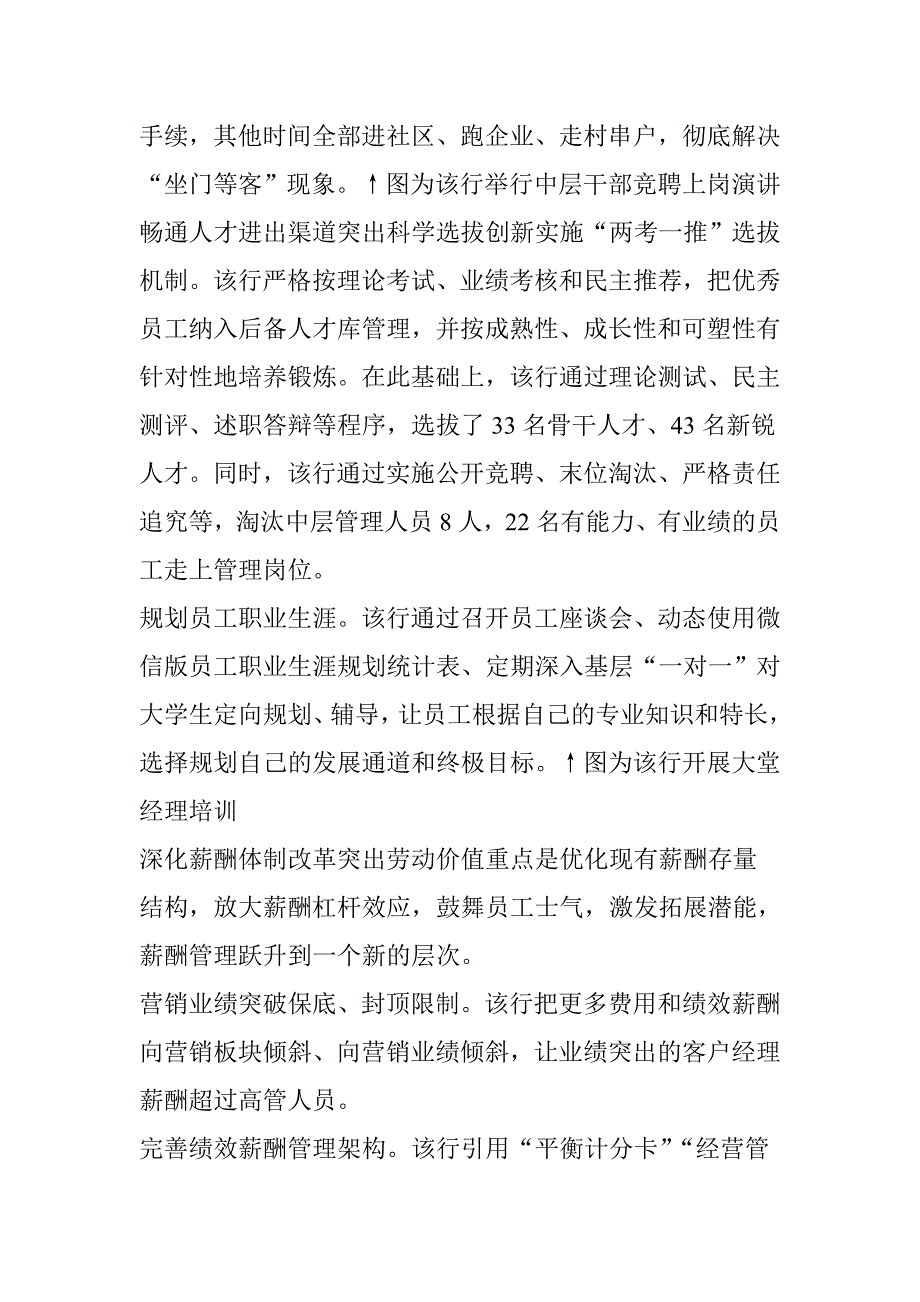 手续，其他时间全部进社区、跑企业、走村串户，彻底解决“坐门等客”现象。↑图为该行举行中层干部竞聘上岗演讲畅通人才进出渠道突出科学选拔创新实施“两考一推”选拔机制。该行严格按理论考试、业绩考核和民主推荐，把优秀员工纳入后备人才库管理，并按成熟性、成长性和可塑性有针对性地培养锻炼。在此基础上，该行通过理论测试、民主测评、述职答辩等程序，选拔了 33 名骨干人才、43 名新锐人才。同时，该行通过实施公开竞聘、末位淘汰、严格责任追究等，淘汰中层管理人员 8 人，22 名有能力、有业绩的员工走上管理岗位。

规划员工职业生涯。该行通过召开员工座谈会、动态使用微信版员工职业生涯规划统计表、定期深入基层“一对一”对大学生定向规划、辅导，让员工根据自己的专业知识和特长，选择规划自己的发展通道和终极目标。↑图为该行开展大堂经理培训

深化薪酬体制改革突出劳动价值重点是优化现有薪酬存量结构，放大薪酬杠杆效应，鼓舞员工士气，激发拓展潜能，薪酬管理跃升到一个新的层次。

营销业绩突破保底、封顶限制。该行把更多费用和绩效薪酬向营销板块倾斜、向营销业绩倾斜，让业绩突出的客户经理薪酬超过高管人员。

完善绩效薪酬管理架构。该行引用“平衡计分卡”“经营管